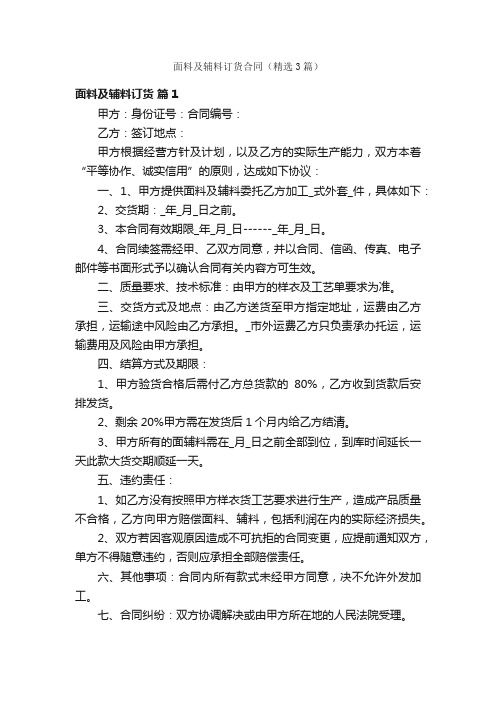 面料及辅料订货合同（精选3篇）

面料及辅料订货 篇1

甲方：身份证号：合同编号：

乙方：签订地点：

甲方根据经营方针及计划，以及乙方的实际生产能力，双方本着“平等协作、诚实信用”的原则，达成如下协议：

一、1、甲方提供面料及辅料委托乙方加工_式外套_件，具体如下：

2、交货期：_年_月_日之前。

3、本合同有效期限_年_月_日------_年_月_日。

4、合同续签需经甲、乙双方同意，并以合同、信函、传真、电子邮件等书面形式予以确认合同有关内容方可生效。

二、质量要求、技术标准：由甲方的样衣及工艺单要求为准。

三、交货方式及地点：由乙方送货至甲方指定地址，运费由乙方承担，运输途中风险由乙方承担。_市外运费乙方只负责承办托运，运输费用及风险由甲方承担。

四、结算方式及期限：

1、甲方验货合格后需付乙方总货款的 80%，乙方收到货款后安排发货。

2、剩余 20%甲方需在发货后 1 个月内给乙方结清。

3、甲方所有的面辅料需在_月_日之前全部到位，到库时间延长一天此款大货交期顺延一天。

五、违约责任：

1、如乙方没有按照甲方样衣货工艺要求进行生产，造成产品质量不合格，乙方向甲方赔偿面料、辅料，包括利润在内的实际经济损失。

2、双方若因客观原因造成不可抗拒的合同变更，应提前通知双方，单方不得随意违约，否则应承担全部赔偿责任。

六、其他事项：合同内所有款式未经甲方同意，决不允许外发加工。

七、合同纠纷：双方协调解决或由甲方所在地的人民法院受理。